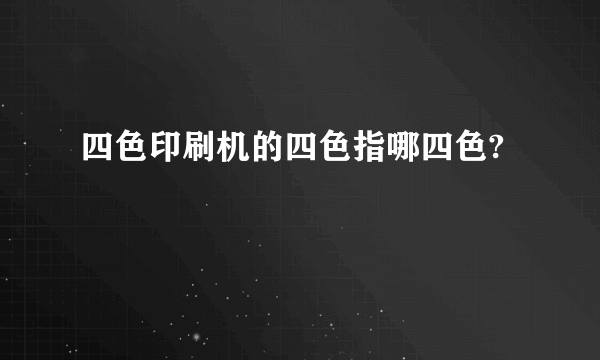 四色印刷机的四色指哪四色?